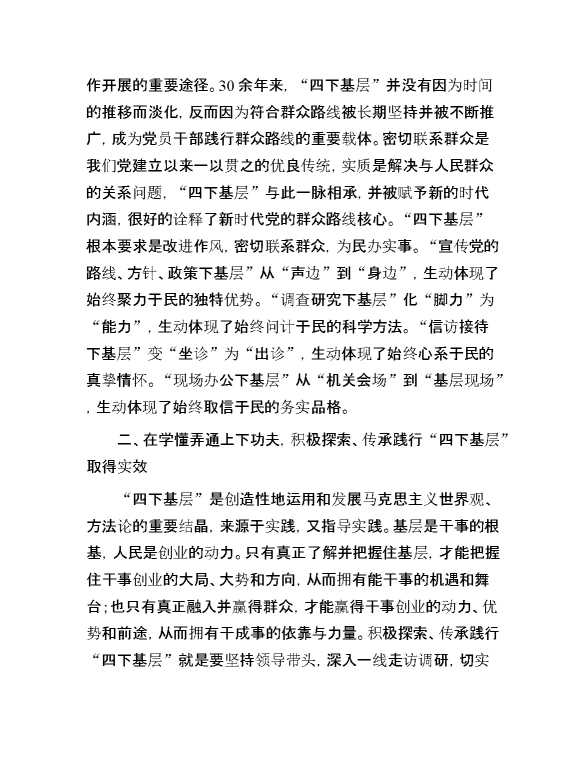 作开展的重要途径。30余年来，“四下基层”并没有因为时间的推移而淡化，反而因为符合群众路线被长期坚持并被不断推广，成为党员干部践行群众路线的重要载体。密切联系群众是我们党建立以来一以贯之的优良传统，实质是解决与人民群众的关系问题，“四下基层”与此一脉相承，并被赋予新的时代内涵，很好的诠释了新时代党的群众路线核心。“四下基层”根本要求是改进作风，密切联系群众，为民办实事。“宣传党的路线、方针、政策下基层”从“声边”到“身边”，生动体现了始终聚力于民的独特优势。“调查研究下基层”化“脚力”为“能力”，生动体现了始终问计于民的科学方法。“信访接待下基层”变“坐诊”为“出诊”，生动体现了始终心系于民的真挚情怀。“现场办公下基层”从“机关会场”到“基层现场”，生动体现了始终取信于民的务实品格。

二、在学懂弄通上下功夫，积极探索、传承践行“四下基层”取得实效

“四下基层”是创造性地运用和发展马克思主义世界观、方法论的重要结晶，来源于实践，又指导实践。基层是干事的根基，人民是创业的动力。只有真正了解并把握住基层，才能把握住干事创业的大局、大势和方向，从而拥有能干事的机遇和舞台；也只有真正融入并赢得群众，才能赢得干事创业的动力、优势和前途，从而拥有干成事的依靠与力量。积极探索、传承践行“四下基层”就是要坚持领导带头，深入一线走访调研，切实